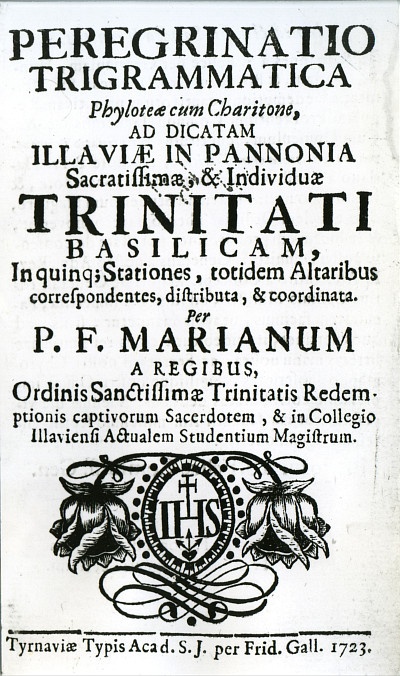 PEREGRINATIO TRIGRAMMATICA

Phyloteæ cum Charitone,

AD DICATAM

ILLAVIÆ IN PANNONIA

Sacratissimæ, & Individuæ

TRINITATI

BASILICAM,

In quinq; Stationes, totidem Altaribus correspondentes, distributa, & coordinata.

Per

P. F. MARIANUM

A REGIBUS,

Ordinis Sanctissimæ Trinitatis Redemptionis captivorum Sacerdotem, & in Collegio Illaviensi Actualem Studentium Magistrum.

IHS

Tyrnaviæ Typis Acad. S. J. per Frid. Gall. 1723.